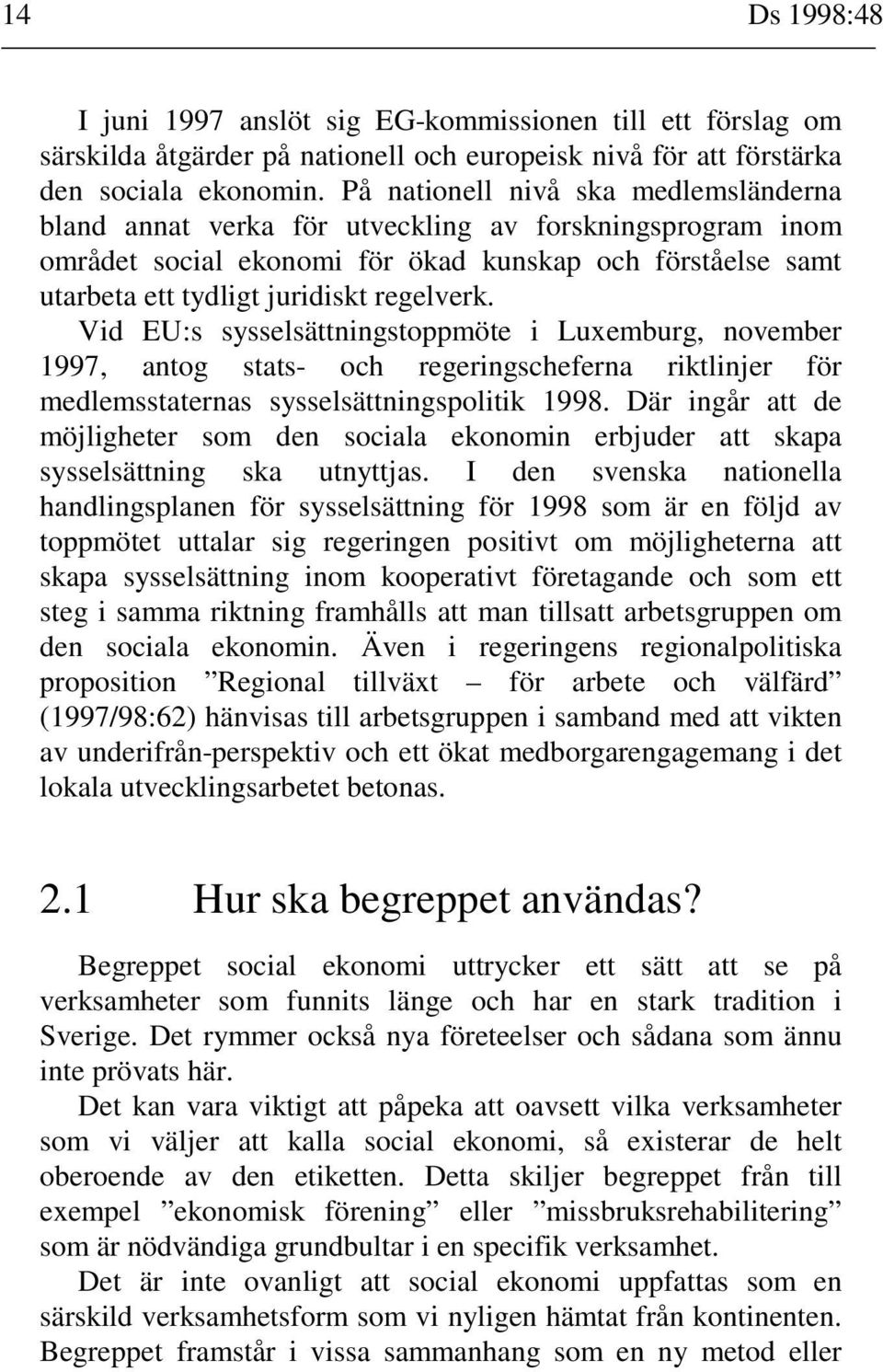 14 Ds 1998:48

I juni 1997 anslöt sig EG-kommissionen till ett förslag om särskilda åtgärder på nationell och europeisk nivå för att förstärka den sociala ekonomin. På nationell nivå ska medlemsländerna bland annat verka för utveckling av forskningsprogram inom området social ekonomi för ökad kunskap och förståelse samt utarbeta ett tydligt juridiskt regelverk. Vid EU:s sysselsättningstoppmöte i Luxemburg, november 1997, antog stats- och regeringscheferna riktlinjer för medlemsstaternas sysselsättningspolitik 1998. Där ingår att de möjligheter som den sociala ekonomin erbjuder att skapa sysselsättning ska utnyttjas. I den svenska nationella handlingsplanen för sysselsättning för 1998 som är en följd av toppmötet uttalar sig regeringen positivt om möjligheterna att skapa sysselsättning inom kooperativt företagande och som ett steg i samma riktning framhålls att man tillsatt arbetsgruppen om den sociala ekonomin. Även i regeringens regionalpolitiska proposition ”Regional tillväxt – för arbete och välfärd” (1997/98:62) hänvisas till arbetsgruppen i samband med att vikten av underifrån-perspektiv och ett ökat medborgarengagemang i det lokala utvecklingsarbetet betonas.

2.1 Hur ska begreppet användas?

Begreppet social ekonomi uttrycker ett sätt att se på verksamheter som funnits länge och har en stark tradition i Sverige. Det rymmer också nya företeelser och sådana som ännu inte prövats här.

Det kan vara viktigt att påpeka att oavsett vilka verksamheter som vi väljer att kalla social ekonomi, så existerar de helt oberoende av den etiketten. Detta skiljer begreppet från till exempel ”ekonomisk förening” eller ”missbruksrehabilitering” som är nödvändiga grundbultar i en specifik verksamhet.

Det är inte ovanligt att social ekonomi uppfattas som en särskild verksamhetsform som vi nyligen hämtat från kontinenten. Begreppet framstår i vissa sammanhang som en ny metod eller